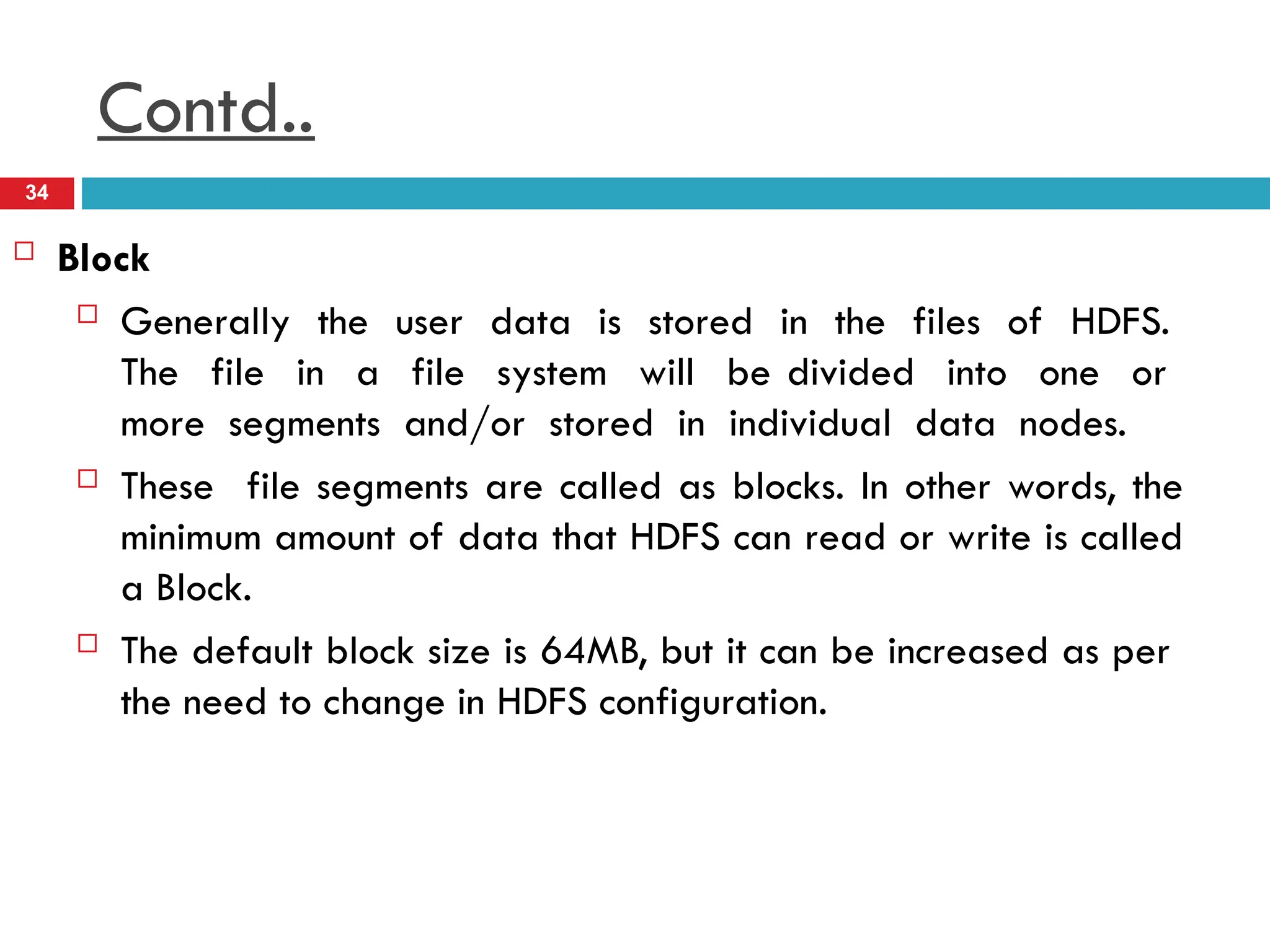 Contd..

34

Block

Generally the user data is stored in the files of HDFS. The file in a file system will be divided into one or more segments and/or stored in individual data nodes.

These file segments are called as blocks. In other words, the minimum amount of data that HDFS can read or write is called a Block.

The default block size is 64MB, but it can be increased as per the need to change in HDFS configuration.